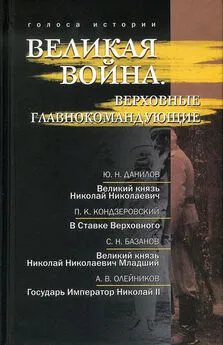 голоса истории

ВЕЛИКАЯ ВОЙНА.

ВЕРХОВНЫЕ ГЛАВНОКОМАНДУЮЩИЕ

Ю. Н. ДАНИЛОВ

Великий князь Николай Николаевич

П. К. КОНДЗЕРОВСКИЙ

В Ставке Верховного

С. Н. БАЗАНОВ

Великий князь Николай Николаевич Младший

А. В. ОЛЕЙНИКОВ

Государь Император Николай II